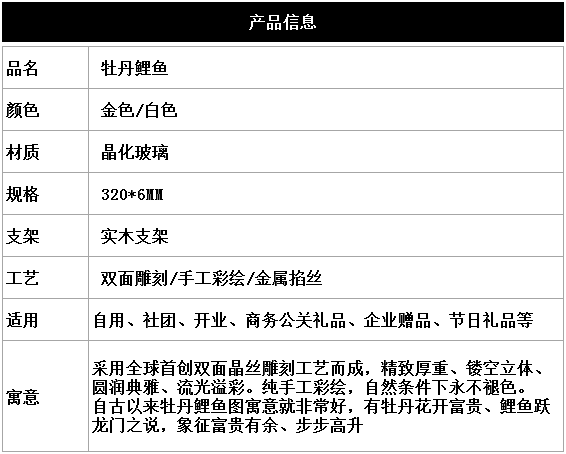 产品信息

| 品名 | 牡丹鲤鱼 |
|---|---|
| 颜色 | 金色/白色 |
| 材质 | 晶化玻璃 |
| 规格 | 320*6MM |
| 支架 | 实木支架 |
| 工艺 | 双面雕刻/手工彩绘/金属掐丝 |
| 适用 | 自用、社团、开业、商务公关礼品、企业赠品、节日礼品等 |
| 寓意 | 采用全球首创双面晶丝雕刻工艺而成，精致厚重、镂空立体、圆润典雅、流光溢彩。纯手工彩绘，自然条件下永不褪色。自古以来牡丹鲤鱼图寓意就非常好，有牡丹花开富贵、鲤鱼跃龙门之说，象征富贵有余、步步高升 |